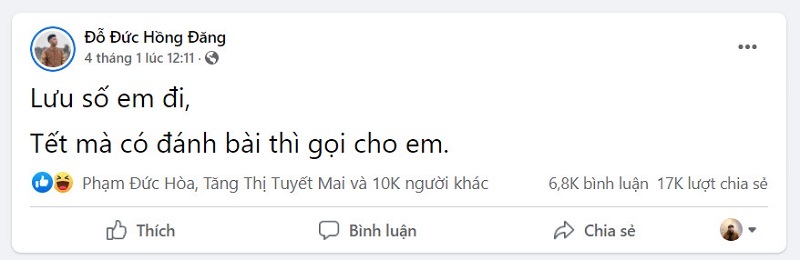 Đỗ Đức Hồng Đăng
4 tháng 1 lúc 12:11 ·

Lưu số em đi,

Tết mà có đánh bài thì gọi cho em.

Phạm Đức Hòa, Tăng Thị Tuyết Mai và 10K người khác

6,8K bình luận 17K lượt chia sẻ

Thích

Bình luận

Chia sẻ